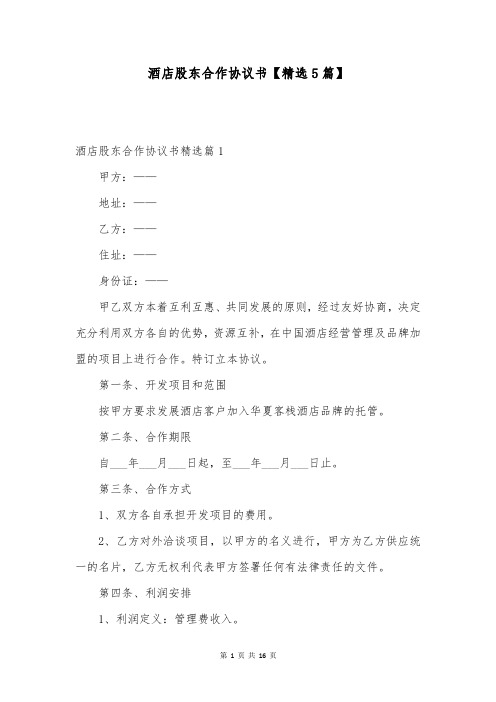 酒店股东合作协议书【精选5篇】

酒店股东合作协议书精选篇1

甲方：——

地址：——

乙方：——

住址：——

身份证：——

甲乙双方本着互利互惠、共同发展的原则，经过友好协商，决定充分利用双方各自的优势，资源互补，在中国酒店经营管理及品牌加盟的项目上进行合作。特订立本协议。

第一条、开发项目和范围

按甲方要求发展酒店客户加入华夏客栈酒店品牌的托管。

第二条、合作期限

自___年___月___日起，至___年___月___日止。

第三条、合作方式

1、双方各自承担开发项目的费用。

2、乙方对外洽谈项目，以甲方的名义进行，甲方为乙方供应统一的名片，乙方无权利代表甲方签署任何有法律责任的文件。

第四条、利润安排

1、利润定义：管理费收入。

第 1 页 共 16 页